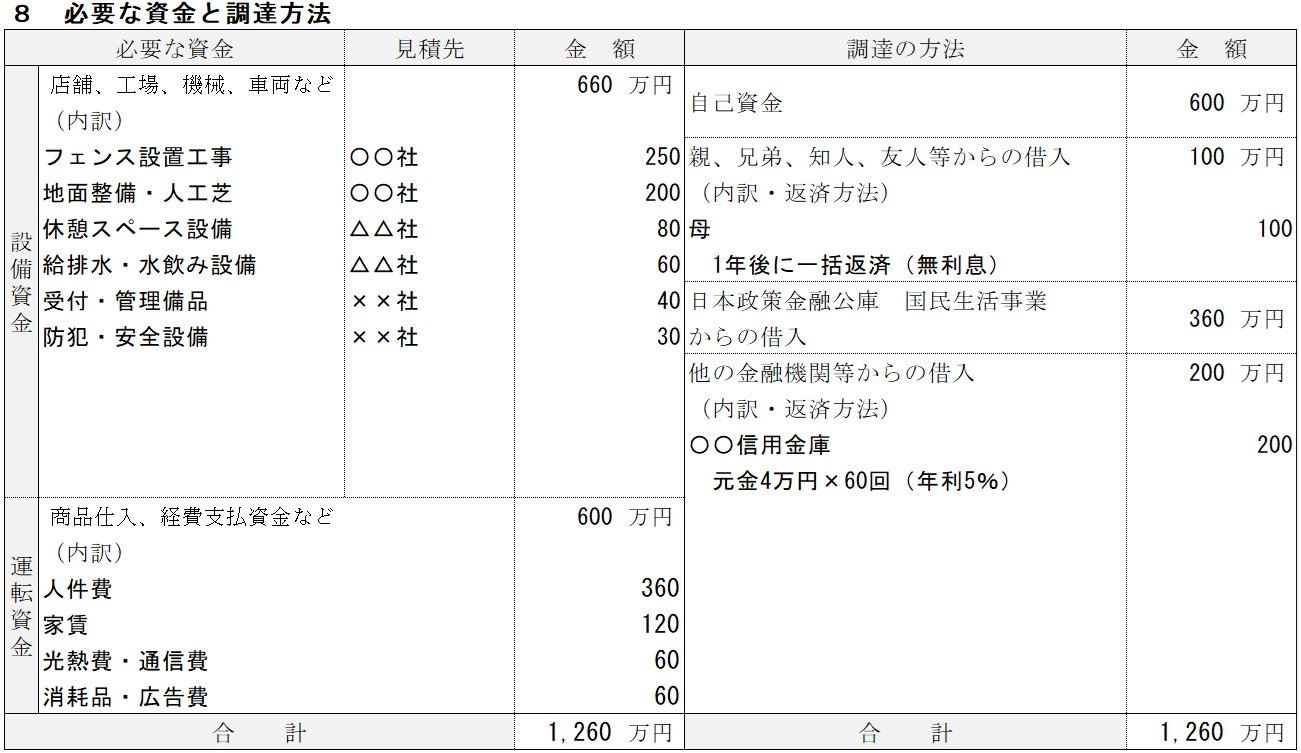 8　必要な資金と調達方法

| | 必要な資金 | 見積先 | 金　額 | 調達の方法 | 金　額 |
|---|---|---|---|---|---|
| 設備資金 | 店舗、工場、機械、車両など | | 660 万円 | 自己資金 | 600 万円 |
| | （内訳） | | | | |
| | フェンス設置工事 | ○○社 | 250 | 親、兄弟、知人、友人等からの借入 | 100 万円 |
| | 地面整備・人工芝 | ○○社 | 200 | （内訳・返済方法） | |
| | 休憩スペース設備 | △△社 | 80 | 母 | 100 |
| | 給排水・水飲み設備 | △△社 | 60 | 1年後に一括返済（無利息） | |
| | 受付・管理備品 | ××社 | 40 | 日本政策金融公庫　国民生活事業からの借入 | 360 万円 |
| | 防犯・安全設備 | ××社 | 30 | | |
| | | | | 他の金融機関等からの借入 | 200 万円 |
| | | | | （内訳・返済方法） | |
| | | | | ○○信用金庫 | 200 |
| | | | | 元金4万円×60回（年利5%） | |
| 運転資金 | 商品仕入、経費支払資金など | | 600 万円 | | |
| | （内訳） | | | | |
| | 人件費 | | 360 | | |
| | 家賃 | | 120 | | |
| | 光熱費・通信費 | | 60 | | |
| | 消耗品・広告費 | | 60 | | |
| | 合　計 | | 1,260 万円 | 合　計 | 1,260 万円 |